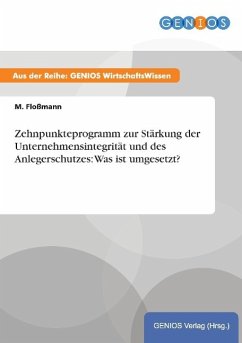 GENIOS

Aus der Reihe: GENIOS WirtschaftsWissen

M. Floßmann

Zehnpunkteprogramm zur Stärkung der Unternehmensintegrität und des Anlegerschutzes: Was ist umgesetzt?

GENIOS Verlag (Hrsg.)